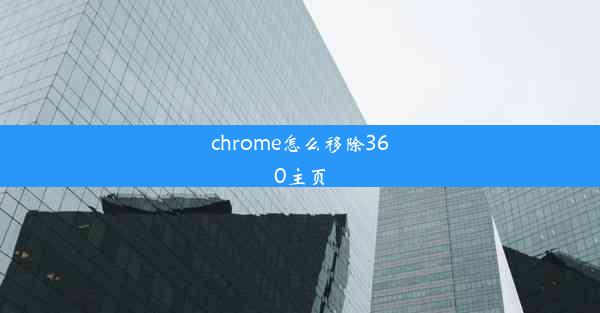 chrome怎么移除360主页